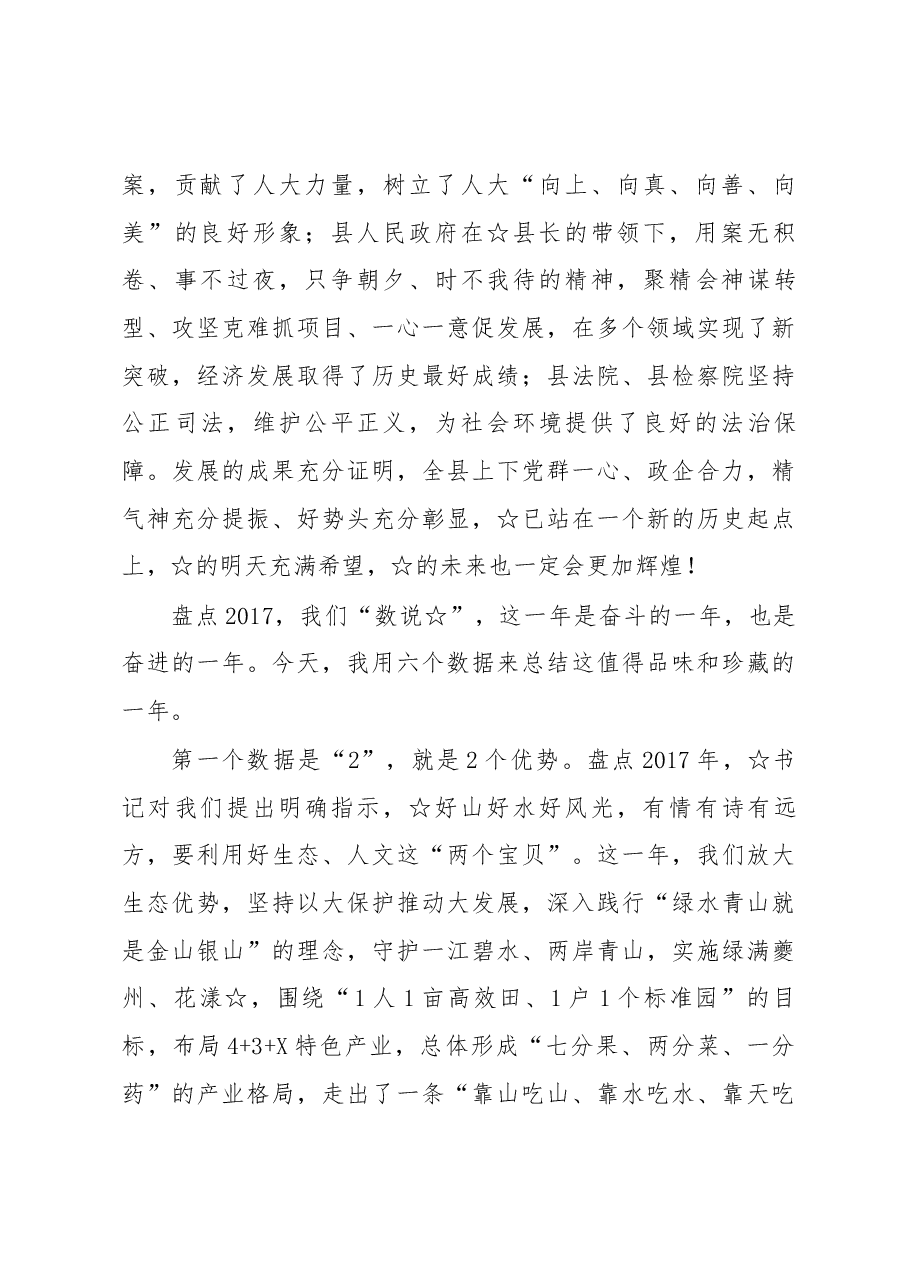 案，贡献了人大力量，树立了人大“向上、向真、向善、向美”的良好形象；县人民政府在☆县长的带领下，用案无积卷、事不过夜，只争朝夕、时不我待的精神，聚精会神谋转型、攻坚克难抓项目、一心一意促发展，在多个领域实现了新突破，经济发展取得了历史最好成绩；县法院、县检察院坚持公正司法，维护公平正义，为社会环境提供了良好的法治保障。发展的成果充分证明，全县上下党群一心、政企合力，精气神充分提振、好势头充分彰显，☆已站在一个新的历史起点上，☆的明天充满希望，☆的未来也一定会更加辉煌！

盘点2017，我们“数说☆”，这一年是奋斗的一年，也是奋进的一年。今天，我用六个数据来总结这值得品味和珍藏的一年。

第一个数据是“2”，就是2个优势。盘点2017年，☆书记对我们提出明确指示，☆好山好水好风光，有情有诗有远方，要利用好生态、人文这“两个宝贝”。这一年，我们放大生态优势，坚持以大保护推动大发展，深入践行“绿水青山就是金山银山”的理念，守护一江碧水、两岸青山，实施绿满夔州、花漾☆，围绕“1人1亩高效田、1户1个标准园”的目标，布局4+3+X特色产业，总体形成“七分果、两分菜、一分药”的产业格局，走出了一条“靠山吃山、靠水吃水、靠天吃